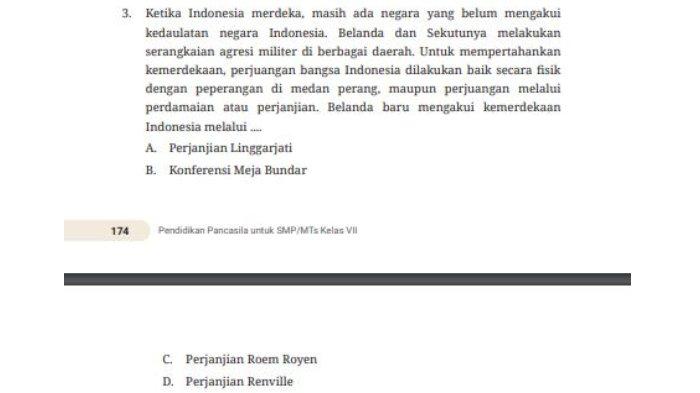 3. Ketika Indonesia merdeka, masih ada negara yang belum mengakui kedaulatan negara Indonesia. Belanda dan Sekutunya melakukan serangkaian agresi militer di berbagai daerah. Untuk mempertahankan kemerdekaan, perjuangan bangsa Indonesia dilakukan baik secara fisik dengan peperangan di medan perang, maupun perjuangan melalui perdamaian atau perjanjian. Belanda baru mengakui kemerdekaan Indonesia melalui ....

A. Perjanjian Linggarjati

B. Konferensi Meja Bundar

174 Pendidikan Pancasila untuk SMP/MTs Kelas VII

C. Perjanjian Roem Royen

D. Perjanjian Renville